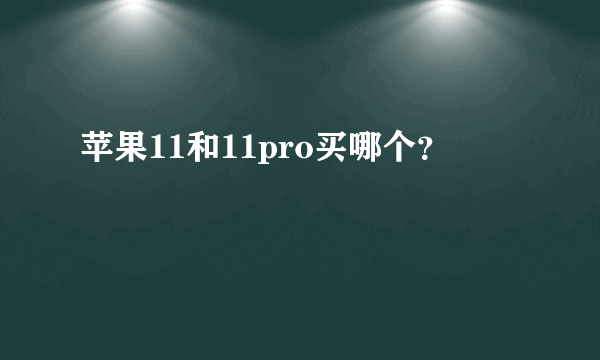 苹果11和11pro买哪个?